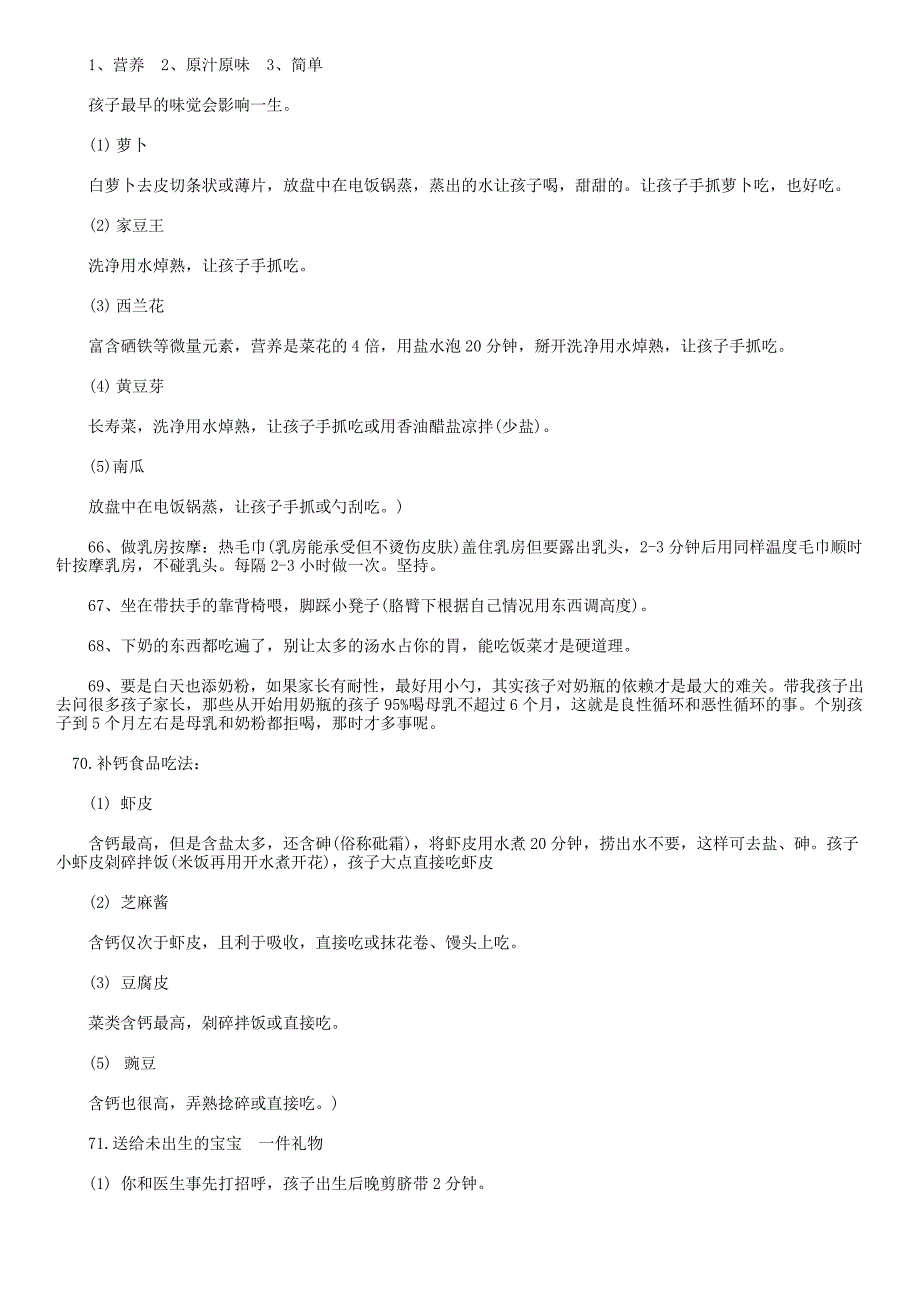 1、营养　2、原汁原味　3、简单

孩子最早的味觉会影响一生。

(1) 萝卜

白萝卜去皮切条状或薄片，放盘中在电饭锅蒸，蒸出的水让孩子喝，甜甜的。让孩子手抓萝卜吃，也好吃。

(2) 家豆王

洗净用水焯熟，让孩子手抓吃。

(3) 西兰花

富含硒铁等微量元素，营养是菜花的 4 倍，用盐水泡 20 分钟，掰开洗净用水焯熟，让孩子手抓吃。

(4) 黄豆芽

长寿菜，洗净用水焯熟，让孩子手抓吃或用香油醋盐凉拌(少盐)。

(5)南瓜

放盘中在电饭锅蒸，让孩子手抓或勺刮吃。)

66、做乳房按摩：热毛巾(乳房能承受但不烫伤皮肤)盖住乳房但要露出乳头，2-3 分钟后用同样温度毛巾顺时针按摩乳房，不碰乳头。每隔 2-3 小时做一次。坚持。

67、坐在带扶手的靠背椅喂，脚踩小凳子(胳臂下根据自己情况用东西调高度)。

68、下奶的东西都吃遍了，别让太多的汤水占你的胃，能吃饭菜才是硬道理。

69、要是白天也添奶粉，如果家长有耐性，最好用小勺，其实孩子对奶瓶的依赖才是最大的难关。带我孩子出去问很多孩子家长，那些从开始用奶瓶的孩子 95%喝母乳不超过 6 个月，这就是良性循环和恶性循环的事。个别孩子到 5 个月左右是母乳和奶粉都拒喝，那时才多事呢。

70.补钙食品吃法：

(1) 虾皮

含钙最高，但是含盐太多，还含砷(俗称砒霜)，将虾皮用水煮 20 分钟，捞出水不要，这样可去盐、砷。孩子小虾皮剁碎拌饭(米饭再用开水煮开花)，孩子大点直接吃虾皮

(2) 芝麻酱

含钙仅次于虾皮，且利于吸收，直接吃或抹花卷、馒头上吃。

(3) 豆腐皮

菜类含钙最高，剁碎拌饭或直接吃。

(5) 豌豆

含钙也很高，弄熟捻碎或直接吃。)

71.送给未出生的宝宝　一件礼物

(1) 你和医生事先打招呼，孩子出生后晚剪脐带 2 分钟。